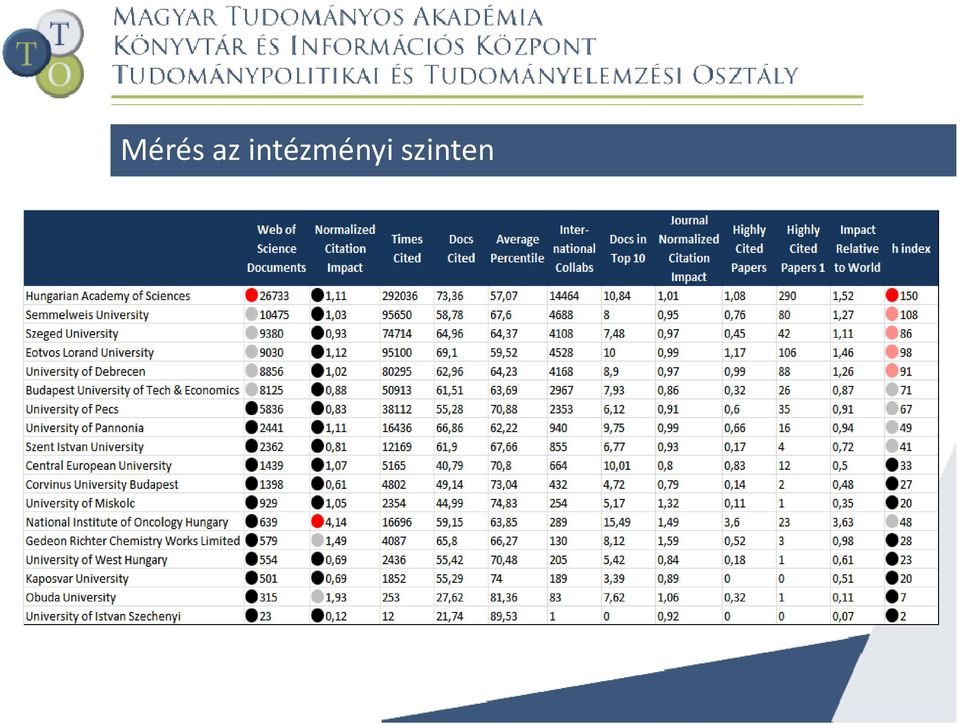 T
T O

MAGYAR TUDOMÁNYOS AKADÉMIA
KÖNYVTÁR ÉS INFORMÁCIÓS KÖZPONT
TUDOMÁNYPOLITIKAI ÉS TUDOMÁNYELEMZÉSI OSZTÁLY

Mérés az intézményi szinten

| | Web of Science Documents | Normalized Citation Impact | Times Cited | Docs Cited | Average Percentile | International Collabs | Docs in Top 10 | Journal Normalized Citation Impact | Highly Cited Papers | Highly Cited Papers 1 | Impact Relative to World | h index |
|---|---|---|---|---|---|---|---|---|---|---|---|---|
| Hungarian Academy of Sciences | 26733 | 1,11 | 292036 | 73,36 | 57,07 | 14464 | 10,84 | 1,01 | 1,08 | 290 | 1,52 | 150 |
| Semmelweis University | 10475 | 1,03 | 95650 | 58,78 | 67,6 | 4688 | 8 | 0,95 | 0,76 | 80 | 1,27 | 108 |
| Szeged University | 9380 | 0,93 | 74714 | 64,96 | 64,37 | 4108 | 7,48 | 0,97 | 0,45 | 42 | 1,11 | 86 |
| Eotvos Lorand University | 9030 | 1,12 | 95100 | 69,1 | 59,52 | 4528 | 10 | 0,99 | 1,17 | 106 | 1,46 | 98 |
| University of Debrecen | 8856 | 1,02 | 80295 | 62,96 | 64,23 | 4168 | 8,9 | 0,97 | 0,99 | 88 | 1,26 | 91 |
| Budapest University of Tech & Economics | 8125 | 0,88 | 50913 | 61,51 | 63,69 | 2967 | 7,93 | 0,86 | 0,32 | 26 | 0,87 | 71 |
| University of Pecs | 5836 | 0,83 | 38112 | 55,28 | 70,88 | 2353 | 6,12 | 0,91 | 0,6 | 35 | 0,91 | 67 |
| University of Pannonia | 2441 | 1,11 | 16436 | 66,86 | 62,22 | 940 | 9,75 | 0,99 | 0,66 | 16 | 0,94 | 49 |
| Szent Istvan University | 2362 | 0,81 | 12169 | 61,9 | 67,66 | 855 | 6,77 | 0,93 | 0,17 | 4 | 0,72 | 41 |
| Central European University | 1439 | 1,07 | 5165 | 40,79 | 70,8 | 664 | 10,01 | 0,8 | 0,83 | 12 | 0,5 | 33 |
| Corvinus University Budapest | 1398 | 0,61 | 4802 | 49,14 | 73,04 | 432 | 4,72 | 0,79 | 0,14 | 2 | 0,48 | 27 |
| University of Miskolc | 929 | 1,05 | 2354 | 44,99 | 74,83 | 254 | 5,17 | 1,32 | 0,11 | 1 | 0,35 | 20 |
| National Institute of Oncology Hungary | 639 | 4,14 | 16696 | 59,15 | 63,85 | 289 | 15,49 | 1,49 | 3,6 | 23 | 3,63 | 48 |
| Gedeon Richter Chemistry Works Limited | 579 | 1,49 | 4087 | 65,8 | 66,27 | 130 | 8,12 | 1,59 | 0,52 | 3 | 0,98 | 28 |
| University of West Hungary | 554 | 0,69 | 2436 | 55,42 | 70,48 | 205 | 5,42 | 0,84 | 0,18 | 1 | 0,61 | 23 |
| Kaposvar University | 501 | 0,69 | 1852 | 55,29 | 74 | 189 | 3,39 | 0,89 | 0 | 0 | 0,51 | 20 |
| Obuda University | 315 | 1,93 | 253 | 27,62 | 81,36 | 83 | 7,62 | 1,06 | 0,32 | 1 | 0,11 | 7 |
| University of Istvan Szechenyi | 23 | 0,12 | 12 | 21,74 | 89,53 | 1 | 0 | 0,92 | 0 | 0 | 0,07 | 2 |